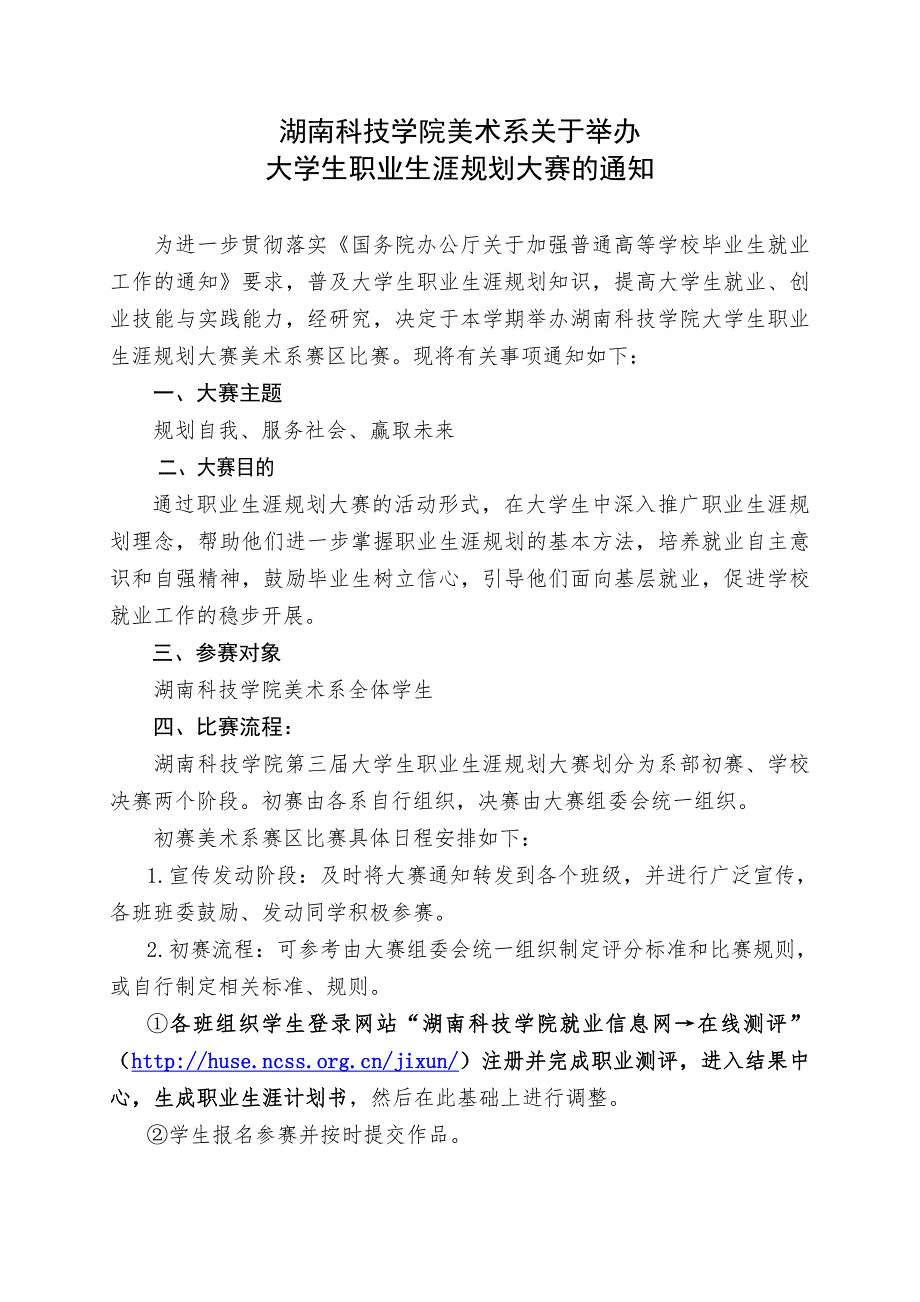 湖南科技学院美术系关于举办
大学生职业生涯规划大赛的通知

为进一步贯彻落实《国务院办公厅关于加强普通高等学校毕业生就业工作的通知》要求，普及大学生职业生涯规划知识，提高大学生就业、创业技能与实践能力，经研究，决定于本学期举办湖南科技学院大学生职业生涯规划大赛美术系赛区比赛。现将有关事项通知如下：

一、大赛主题

规划自我、服务社会、赢取未来

二、大赛目的

通过职业生涯规划大赛的活动形式，在大学生中深入推广职业生涯规划理念，帮助他们进一步掌握职业生涯规划的基本方法，培养就业自主意识和自强精神，鼓励毕业生树立信心，引导他们面向基层就业，促进学校就业工作的稳步开展。

三、参赛对象

湖南科技学院美术系全体学生

四、比赛流程：

湖南科技学院第三届大学生职业生涯规划大赛划分为系部初赛、学校决赛两个阶段。初赛由各系自行组织，决赛由大赛组委会统一组织。

初赛美术系赛区比赛具体日程安排如下：

1.宣传发动阶段：及时将大赛通知转发到各个班级，并进行广泛宣传，各班班委鼓励、发动同学积极参赛。

2.初赛流程：可参考由大赛组委会统一组织制定评分标准和比赛规则，或自行制定相关标准、规则。

①各班组织学生登录网站“湖南科技学院就业信息网→在线测评”（http://huse.ncss.org.cn/jixun/）注册并完成职业测评，进入结果中心，生成职业生涯计划书，然后在此基础上进行调整。

②学生报名参赛并按时提交作品。